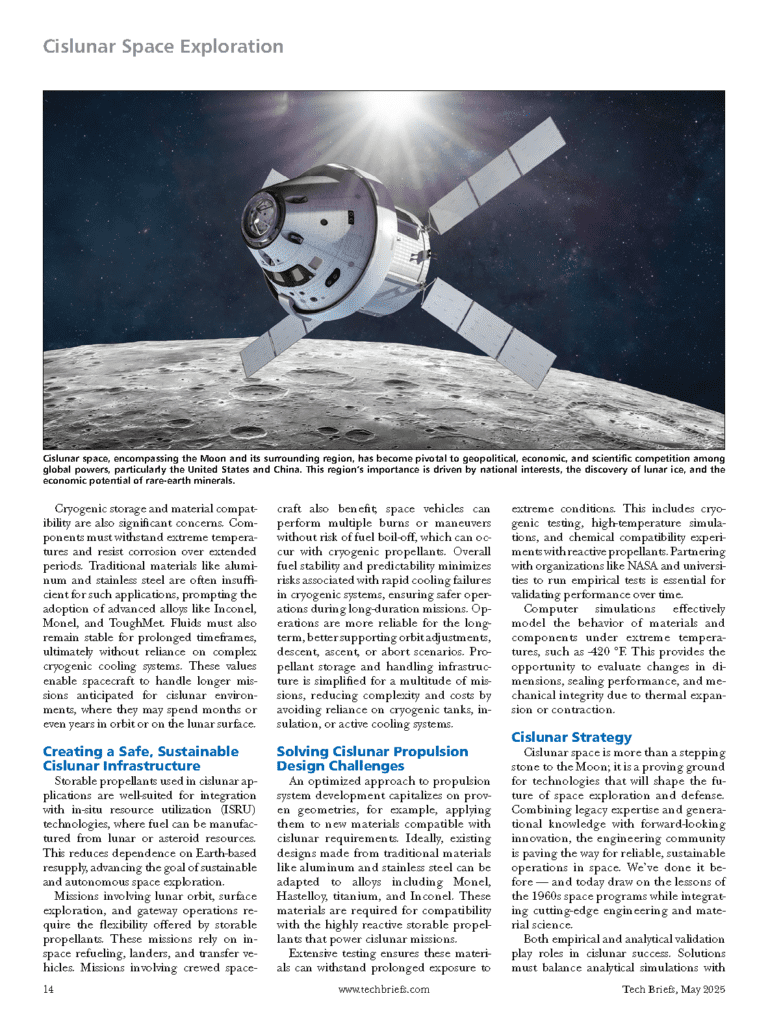 Cislunar Space Exploration

Cislunar space, encompassing the Moon and its surrounding region, has become pivotal to geopolitical, economic, and scientific competition among global powers, particularly the United States and China. This region's importance is driven by national interests, the discovery of lunar ice, and the economic potential of rare-earth minerals.

Cryogenic storage and material compatibility are also significant concerns. Components must withstand extreme temperatures and resist corrosion over extended periods. Traditional materials like aluminum and stainless steel are often insufficient for such applications, prompting the adoption of advanced alloys like Inconel, Monel, and ToughMet. Fluids must also remain stable for prolonged timeframes, ultimately without reliance on complex cryogenic cooling systems. These values enable spacecraft to handle longer missions anticipated for cislunar environments, where they may spend months or even years in orbit or on the lunar surface.

Creating a Safe, Sustainable Cislunar Infrastructure

Storable propellants used in cislunar applications are well-suited for integration with in-situ resource utilization (ISRU) technologies, where fuel can be manufactured from lunar or asteroid resources. This reduces dependence on Earth-based resupply, advancing the goal of sustainable and autonomous space exploration.

Missions involving lunar orbit, surface exploration, and gateway operations require the flexibility offered by storable propellants. These missions rely on in-space refueling, landers, and transfer vehicles. Missions involving crewed spacecraft also benefit; space vehicles can perform multiple burns or maneuvers without risk of fuel boil-off, which can occur with cryogenic propellants. Overall fuel stability and predictability minimizes risks associated with rapid cooling failures in cryogenic systems, ensuring safer operations during long-duration missions. Operations are more reliable for the long-term, better supporting orbit adjustments, descent, ascent, or abort scenarios. Propellant storage and handling infrastructure is simplified for a multitude of missions, reducing complexity and costs by avoiding reliance on cryogenic tanks, insulation, or active cooling systems.

Solving Cislunar Propulsion Design Challenges

An optimized approach to propulsion system development capitalizes on proven geometries, for example, applying them to new materials compatible with cislunar requirements. Ideally, existing designs made from traditional materials like aluminum and stainless steel can be adapted to alloys including Monel, Hastelloy, titanium, and Inconel. These materials are required for compatibility with the highly reactive storable propellants that power cislunar missions.

Extensive testing ensures these materials can withstand prolonged exposure to extreme conditions. This includes cryogenic testing, high-temperature simulations, and chemical compatibility experiments with reactive propellants. Partnering with organizations like NASA and universities to run empirical tests is essential for validating performance over time.

Computer simulations effectively model the behavior of materials and components under extreme temperatures, such as -420 °F. This provides the opportunity to evaluate changes in dimensions, sealing performance, and mechanical integrity due to thermal expansion or contraction.

Cislunar Strategy

Cislunar space is more than a stepping stone to the Moon; it is a proving ground for technologies that will shape the future of space exploration and defense. Combining legacy expertise and generational knowledge with forward-looking innovation, the engineering community is paving the way for reliable, sustainable operations in space. We've done it before — and today draw on the lessons of the 1960s space programs while integrating cutting-edge engineering and material science.

Both empirical and analytical validation play roles in cislunar success. Solutions must balance analytical simulations with

14 www.techbriefs.com Tech Briefs, May 2025